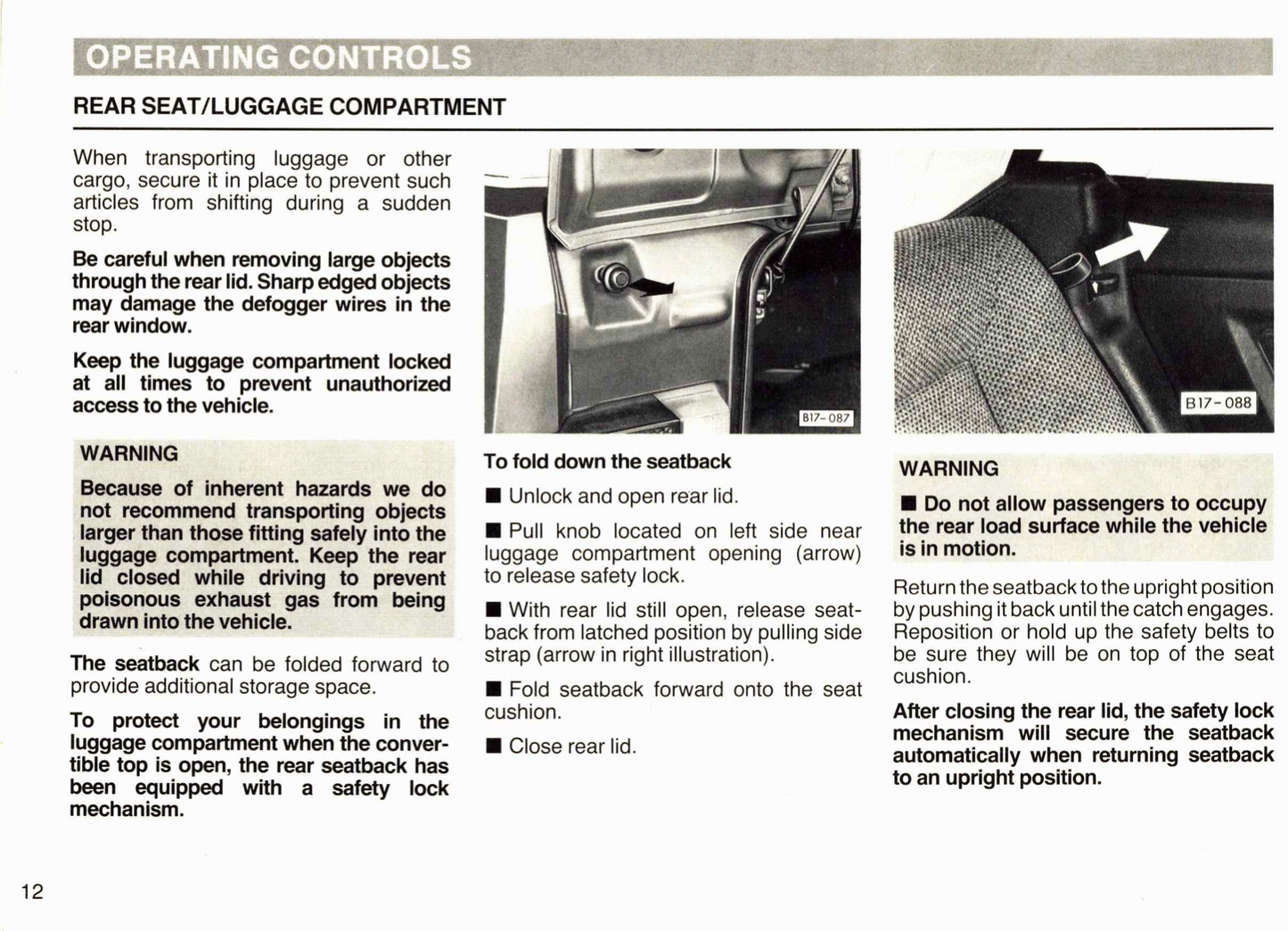 OPERATING CONTROLS

REAR SEAT/LUGGAGE COMPARTMENT

When transporting luggage or other cargo, secure it in place to prevent such articles from shifting during a sudden stop.

Be careful when removing large objects through the rear lid. Sharp edged objects may damage the defogger wires in the rear window.

Keep the luggage compartment locked at all times to prevent unauthorized access to the vehicle.

WARNING

Because of inherent hazards we do not recommend transporting objects larger than those fitting safely into the luggage compartment. Keep the rear lid closed while driving to prevent poisonous exhaust gas from being drawn into the vehicle.

The seatback can be folded forward to provide additional storage space.

To protect your belongings in the luggage compartment when the convertible top is open, the rear seatback has been equipped with a safety lock mechanism.

B17-087

To fold down the seatback

■ Unlock and open rear lid.

■ Pull knob located on left side near luggage compartment opening (arrow) to release safety lock.

■ With rear lid still open, release seatback from latched position by pulling side strap (arrow in right illustration).

■ Fold seatback forward onto the seat cushion.

■ Close rear lid.

B17-088

WARNING

■ Do not allow passengers to occupy the rear load surface while the vehicle is in motion.

Return the seatback to the upright position by pushing it back until the catch engages. Reposition or hold up the safety belts to be sure they will be on top of the seat cushion.

After closing the rear lid, the safety lock mechanism will secure the seatback automatically when returning seatback to an upright position.

12